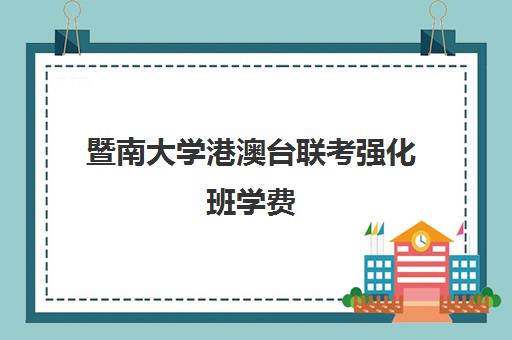 暨南大学港澳台联考强化班学费